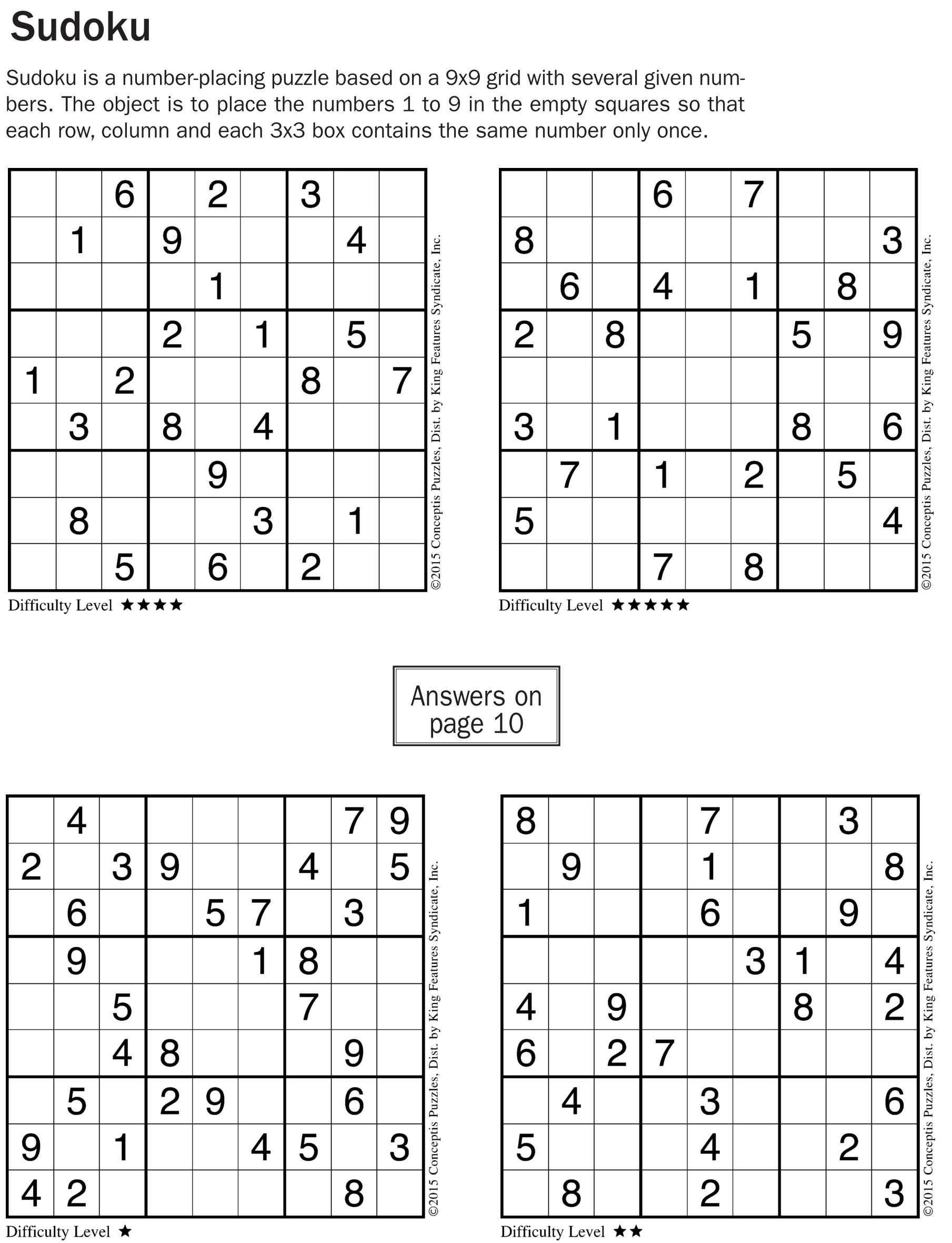 Sudoku

Sudoku is a number-placing puzzle based on a 9x9 grid with several given numbers. The object is to place the numbers 1 to 9 in the empty squares so that each row, column and each 3x3 box contains the same number only once.

| | | | | | | | | |
|---|---|---|---|---|---|---|---|---|
| | | 6 | | 2 | | 3 | | |
| | 1 | | 9 | | | | 4 | |
| | | | | 1 | | | | |
| | | | 2 | | 1 | | 5 | |
| 1 | | 2 | | | | 8 | | 7 |
| | 3 | | 8 | | 4 | | | |
| | | | | 9 | | | | |
| | 8 | | | | 3 | | 1 | |
| | | 5 | | 6 | | 2 | | |

©2015 Conceptis Puzzles, Dist. by King Features Syndicate, Inc.

Difficulty Level ★★★★

| | | | | | | | | |
|---|---|---|---|---|---|---|---|---|
| | | | 6 | | 7 | | | |
| 8 | | | | | | | | 3 |
| | 6 | | 4 | | 1 | | 8 | |
| 2 | | 8 | | | | 5 | | 9 |
| | | | | | | | | |
| 3 | | 1 | | | | 8 | | 6 |
| | 7 | | 1 | | 2 | | 5 | |
| 5 | | | | | | | | 4 |
| | | | 7 | | 8 | | | |

©2015 Conceptis Puzzles, Dist. by King Features Syndicate, Inc.

Difficulty Level ★★★★★

Answers on page 10

| | | | | | | | | |
|---|---|---|---|---|---|---|---|---|
| | 4 | | | | | | 7 | 9 |
| 2 | | 3 | 9 | | | 4 | | 5 |
| | 6 | | | 5 | 7 | | 3 | |
| | 9 | | | | 1 | 8 | | |
| | | 5 | | | | 7 | | |
| | | 4 | 8 | | | | 9 | |
| | 5 | | 2 | 9 | | | 6 | |
| 9 | | 1 | | | 4 | 5 | | 3 |
| 4 | 2 | | | | | | 8 | |

©2015 Conceptis Puzzles, Dist. by King Features Syndicate, Inc.

Difficulty Level ★

| | | | | | | | | |
|---|---|---|---|---|---|---|---|---|
| 8 | | | | 7 | | | 3 | |
| | 9 | | | 1 | | | | 8 |
| 1 | | | | 6 | | | 9 | |
| | | | | | 3 | 1 | | 4 |
| 4 | | 9 | | | | 8 | | 2 |
| 6 | | 2 | 7 | | | | | |
| | 4 | | | 3 | | | | 6 |
| 5 | | | | 4 | | | 2 | |
| | 8 | | | 2 | | | | 3 |

©2015 Conceptis Puzzles, Dist. by King Features Syndicate, Inc.

Difficulty Level ★★